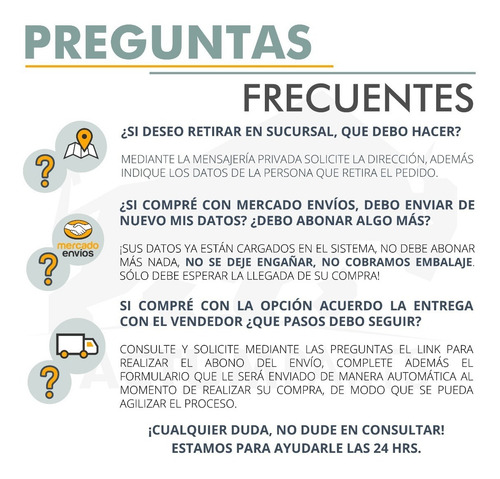 PREGUNTAS

FRECUENTES

?

¿SI DESEO RETIRAR EN SUCURSAL, QUE DEBO HACER?

MEDIANTE LA MENSAJERÍA PRIVADA SOLICITE LA DIRECCIÓN, ADEMÁS INDIQUE LOS DATOS DE LA PERSONA QUE RETIRA EL PEDIDO.

mercado envíos

?

¿SI COMPRÉ CON MERCADO ENVÍOS, DEBO ENVIAR DE NUEVO MIS DATOS? ¿DEBO ABONAR ALGO MÁS?

¡SUS DATOS YA ESTÁN CARGADOS EN EL SISTEMA, NO DEBE ABONAR MÁS NADA, NO SE DEJE ENGAÑAR, NO COBRAMOS EMBALAJE. SÓLO DEBE ESPERAR LA LLEGADA DE SU COMPRA!

?

SI COMPRÉ CON LA OPCIÓN ACUERDO LA ENTREGA CON EL VENDEDOR ¿QUE PASOS DEBO SEGUIR?

CONSULTE Y SOLICITE MEDIANTE LAS PREGUNTAS EL LINK PARA REALIZAR EL ABONO DEL ENVÍO, COMPLETE ADEMÁS EL FORMULARIO QUE LE SERÁ ENVIADO DE MANERA AUTOMÁTICA AL MOMENTO DE REALIZAR SU COMPRA, DE MODO QUE SE PUEDA AGILIZAR EL PROCESO.

¡CUALQUIER DUDA, NO DUDE EN CONSULTAR! ESTAMOS PARA AYUDARLE LAS 24 HRS.